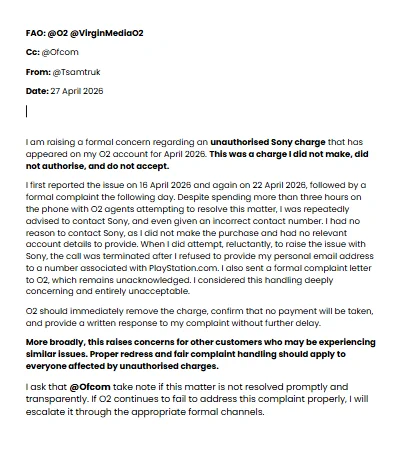 FAO: @O2 @VirginMediaO2

Cc: @Ofcom

From: @Tsamtruk

Date: 27 April 2026

I am raising a formal concern regarding an unauthorised Sony charge that has appeared on my O2 account for April 2026. This was a charge I did not make, did not authorise, and do not accept.

I first reported the issue on 16 April 2026 and again on 22 April 2026, followed by a formal complaint the following day. Despite spending more than three hours on the phone with O2 agents attempting to resolve this matter, I was repeatedly advised to contact Sony, and even given an incorrect contact number. I had no reason to contact Sony, as I did not make the purchase and had no relevant account details to provide. When I did attempt, reluctantly, to raise the issue with Sony, the call was terminated after I refused to provide my personal email address to a number associated with PlayStation.com. I also sent a formal complaint letter to O2, which remains unacknowledged. I considered this handling deeply concerning and entirely unacceptable.

O2 should immediately remove the charge, confirm that no payment will be taken, and provide a written response to my complaint without further delay.

More broadly, this raises concerns for other customers who may be experiencing similar issues. Proper redress and fair complaint handling should apply to everyone affected by unauthorised charges.

I ask that @Ofcom take note if this matter is not resolved promptly and transparently. If O2 continues to fail to address this complaint properly, I will escalate it through the appropriate formal channels.